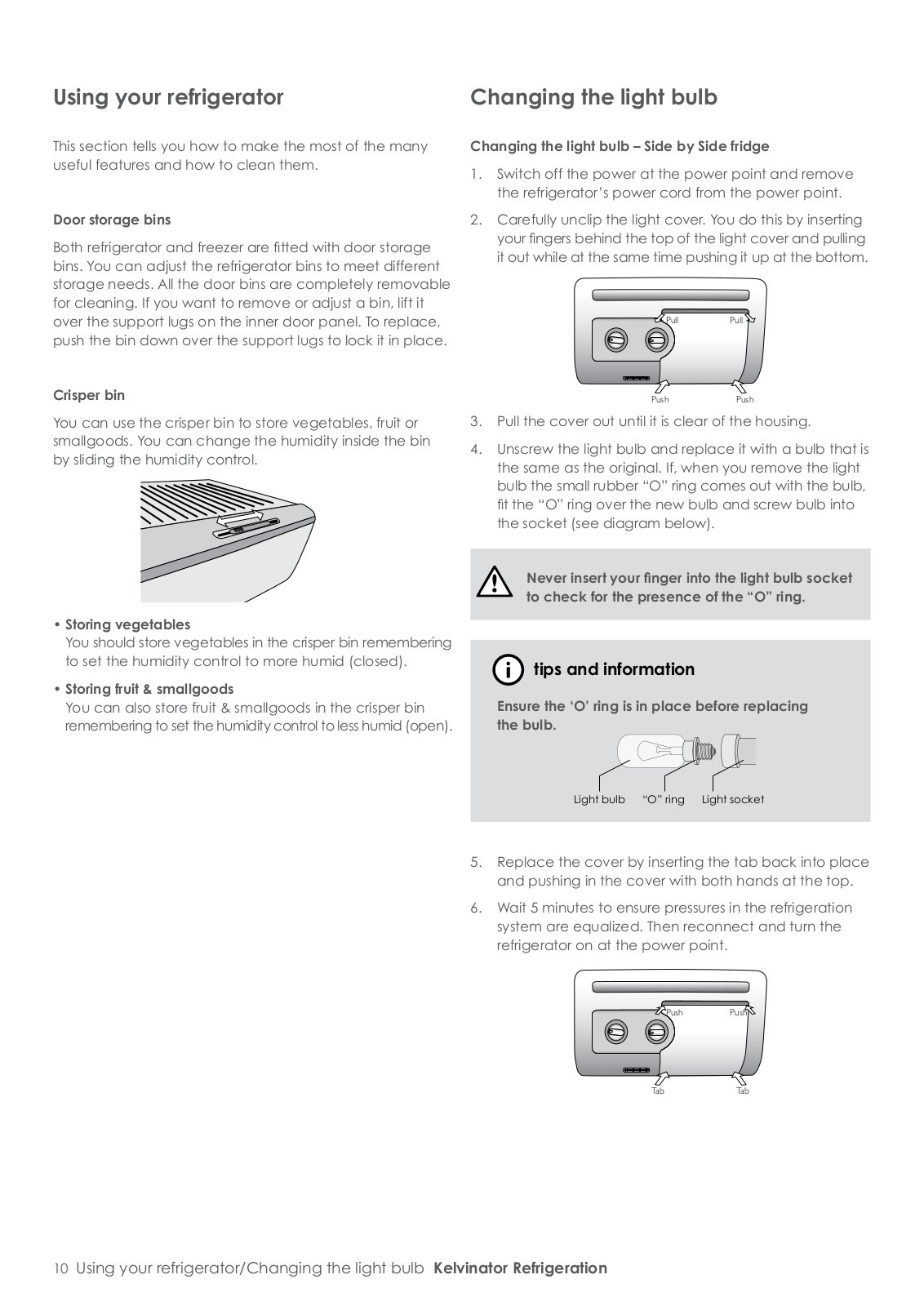 Using your refrigerator

This section tells you how to make the most of the many useful features and how to clean them.

Door storage bins

Both refrigerator and freezer are fitted with door storage bins. You can adjust the refrigerator bins to meet different storage needs. All the door bins are completely removable for cleaning. If you want to remove or adjust a bin, lift it over the support lugs on the inner door panel. To replace, push the bin down over the support lugs to lock it in place.

Crisper bin

You can use the crisper bin to store vegetables, fruit or smallgoods. You can change the humidity inside the bin by sliding the humidity control.

• Storing vegetables
You should store vegetables in the crisper bin remembering to set the humidity control to more humid (closed).

• Storing fruit & smallgoods
You can also store fruit & smallgoods in the crisper bin remembering to set the humidity control to less humid (open).

Changing the light bulb

Changing the light bulb – Side by Side fridge

1. Switch off the power at the power point and remove the refrigerator's power cord from the power point.

2. Carefully unclip the light cover. You do this by inserting your fingers behind the top of the light cover and pulling it out while at the same time pushing it up at the bottom.

Pull Pull
Push Push

3. Pull the cover out until it is clear of the housing.

4. Unscrew the light bulb and replace it with a bulb that is the same as the original. If, when you remove the light bulb the small rubber "O" ring comes out with the bulb, fit the "O" ring over the new bulb and screw bulb into the socket (see diagram below).

Never insert your finger into the light bulb socket to check for the presence of the "O" ring.

tips and information

Ensure the 'O' ring is in place before replacing the bulb.

Light bulb "O" ring Light socket

5. Replace the cover by inserting the tab back into place and pushing in the cover with both hands at the top.

6. Wait 5 minutes to ensure pressures in the refrigeration system are equalized. Then reconnect and turn the refrigerator on at the power point.

Push Push
Tab Tab

10 Using your refrigerator/Changing the light bulb Kelvinator Refrigeration